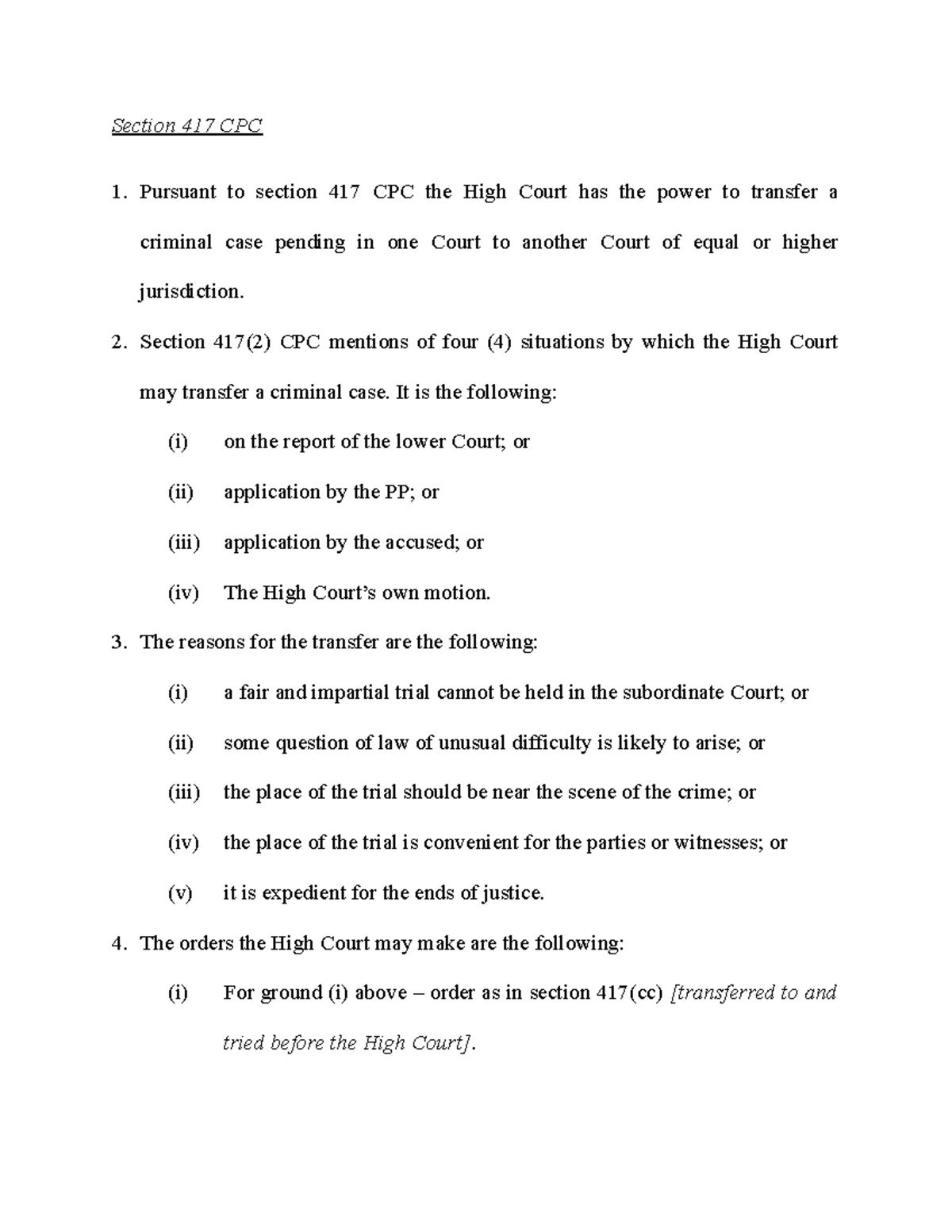 Section 417 CPC

1. Pursuant to section 417 CPC the High Court has the power to transfer a criminal case pending in one Court to another Court of equal or higher jurisdiction.

2. Section 417(2) CPC mentions of four (4) situations by which the High Court may transfer a criminal case. It is the following:

(i) on the report of the lower Court; or

(ii) application by the PP; or

(iii) application by the accused; or

(iv) The High Court's own motion.

3. The reasons for the transfer are the following:

(i) a fair and impartial trial cannot be held in the subordinate Court; or

(ii) some question of law of unusual difficulty is likely to arise; or

(iii) the place of the trial should be near the scene of the crime; or

(iv) the place of the trial is convenient for the parties or witnesses; or

(v) it is expedient for the ends of justice.

4. The orders the High Court may make are the following:

(i) For ground (i) above – order as in section 417(cc) [transferred to and tried before the High Court].